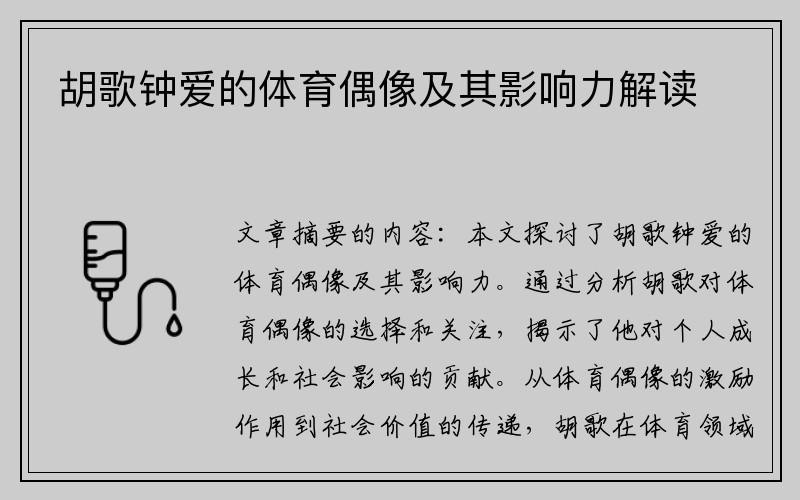 胡歌钟爱的体育偶像及其影响力解读

文章摘要的内容：本文探讨了胡歌钟爱的体育偶像及其影响力。通过分析胡歌对体育偶像的选择和关注，揭示了他对个人成长和社会影响的贡献。从体育偶像的激励作用到社会价值的传递，胡歌在体育领域